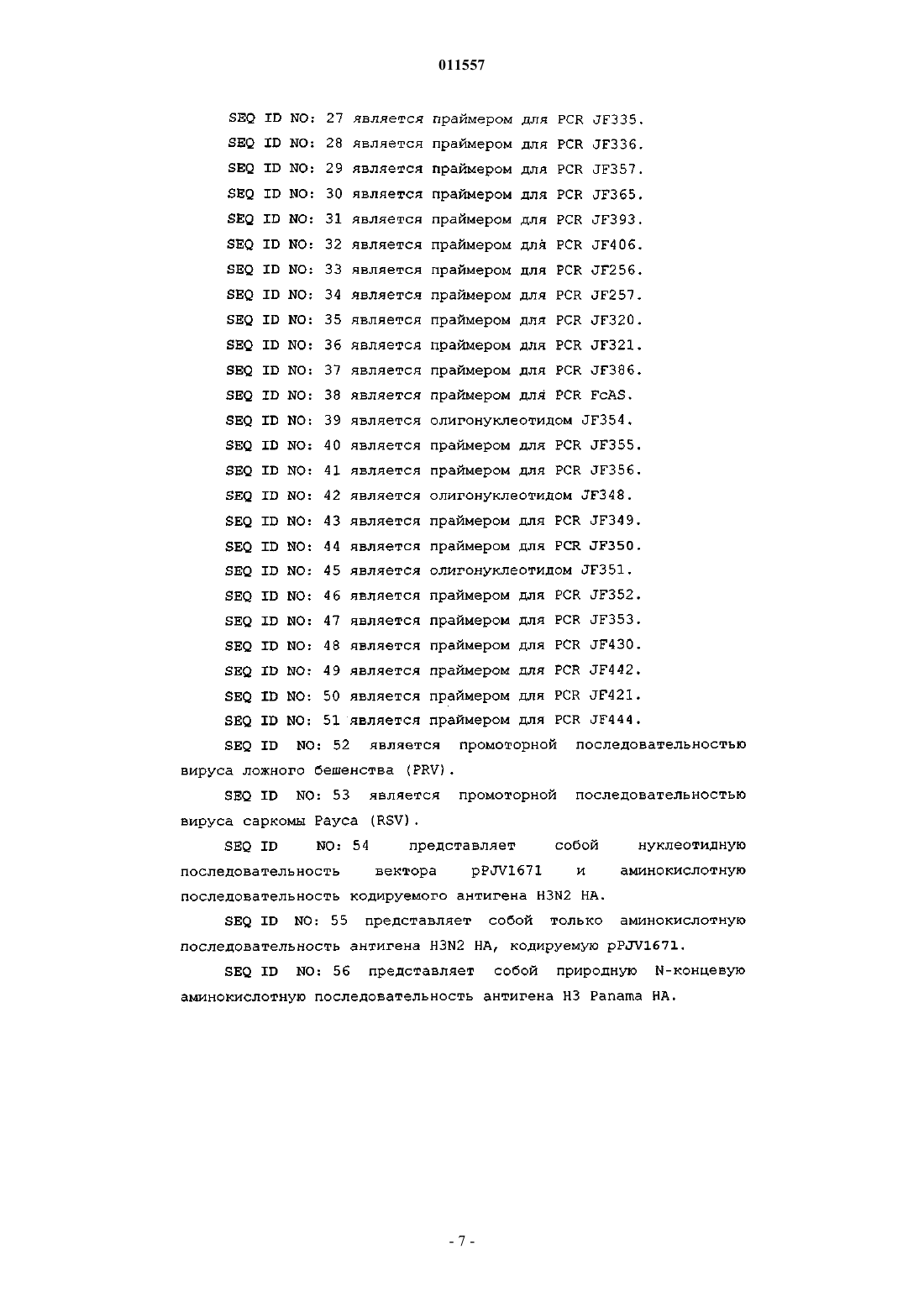 011557

SEQ ID NO: 27 является праймером для PCR JF335.

SEQ ID NO: 28 является праймером для PCR JF336.

SEQ ID NO: 29 является праймером для PCR JF357.

SEQ ID NO: 30 является праймером для PCR JF365.

SEQ ID NO: 31 является праймером для PCR JF393.

SEQ ID NO: 32 является праймером для PCR JF406.

SEQ ID NO: 33 является праймером для PCR JF256.

SEQ ID NO: 34 является праймером для PCR JF257.

SEQ ID NO: 35 является праймером для PCR JF320.

SEQ ID NO: 36 является праймером для PCR JF321.

SEQ ID NO: 37 является праймером для PCR JF386.

SEQ ID NO: 38 является праймером для PCR FcAS.

SEQ ID NO: 39 является олигонуклеотидом JF354.

SEQ ID NO: 40 является праймером для PCR JF355.

SEQ ID NO: 41 является праймером для PCR JF356.

SEQ ID NO: 42 является олигонуклеотидом JF348.

SEQ ID NO: 43 является праймером для PCR JF349.

SEQ ID NO: 44 является праймером для PCR JF350.

SEQ ID NO: 45 является олигонуклеотидом JF351.

SEQ ID NO: 46 является праймером для PCR JF352.

SEQ ID NO: 47 является праймером для PCR JF353.

SEQ ID NO: 48 является праймером для PCR JF430.

SEQ ID NO: 49 является праймером для PCR JF442.

SEQ ID NO: 50 является праймером для PCR JF421.

SEQ ID NO: 51 является праймером для PCR JF444.

SEQ ID NO: 52 является промоторной последовательностью вируса ложного бешенства (PRV).

SEQ ID NO: 53 является промоторной последовательностью вируса саркомы Рауса (RSV).

SEQ ID NO: 54 представляет собой нуклеотидную последовательность вектора pPJV1671 и аминокислотную последовательность кодируемого антигена H3N2 HA.

SEQ ID NO: 55 представляет собой только аминокислотную последовательность антигена H3N2 HA, кодируемую pPJV1671.

SEQ ID NO: 56 представляет собой природную N-концевую аминокислотную последовательность антигена H3 Panama HA.

- 7 -